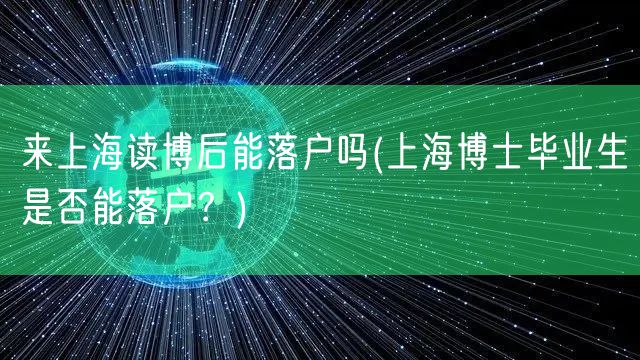 来上海读博后能落户吗(上海博士毕业生是否能落户？)